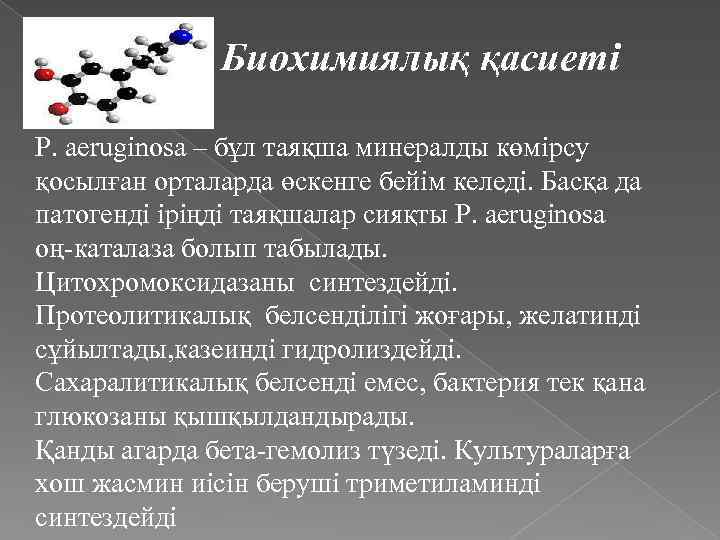 Биохимиялық қасиеті

P. aeruginosa – бұл таяқша минералды көмірсу қосылған орталарда өскенге бейім келеді. Басқа да патогенді іріңді таяқшалар сияқты P. aeruginosa оң-каталаза болып табылады.
Цитохромоксидазаны  синтездейді.
Протеолитикалық  белсенділігі жоғары, желатинді сұйылтады,казеинді гидролиздейді.
Сахаралитикалық белсенді емес, бактерия тек қана глюкозаны қышқылдандырады.
Қанды агарда бета-гемолиз түзеді. Культураларға хош жасмин иісін беруші триметиламинді синтездейді